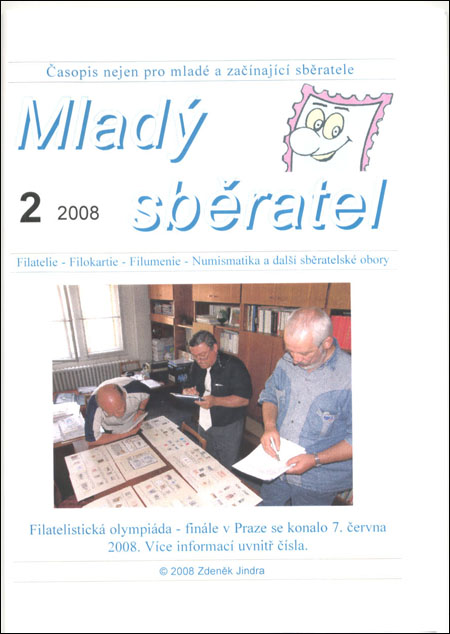 Časopis nejen pro mladé a začínající sběratele

Mladý sběratel

2 2008

Filatelie - Filokartie - Filumenie - Numismatika a další sběratelské obory

Filatelistická olympiáda - finále v Praze se konalo 7. června 2008. Více informací uvnitř čísla.

© 2008 Zdeněk Jindra